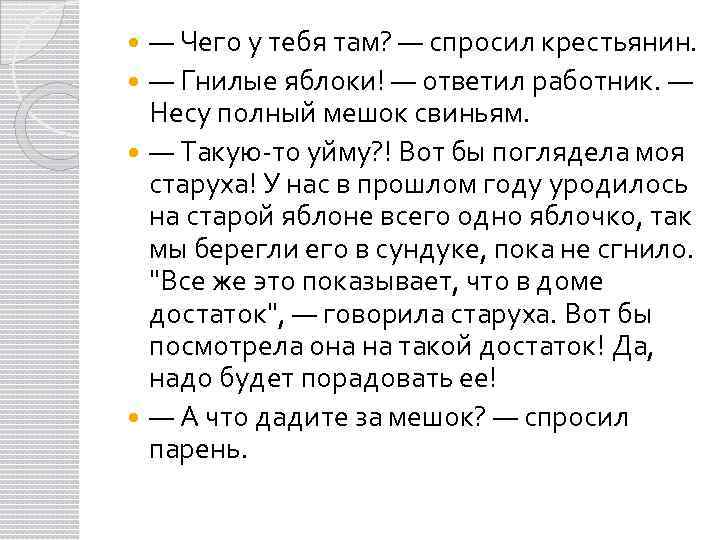 — Чего у тебя там? — спросил крестьянин.

— Гнилые яблоки! — ответил работник. — Несу полный мешок свиньям.

— Такую-то уйму?! Вот бы поглядела моя старуха! У нас в прошлом году уродилось на старой яблоне всего одно яблочко, так мы берегли его в сундуке, пока не сгнило. "Все же это показывает, что в доме достаток", — говорила старуха. Вот бы посмотрела она на такой достаток! Да, надо будет порадовать ее!

— А что дадите за мешок? — спросил парень.